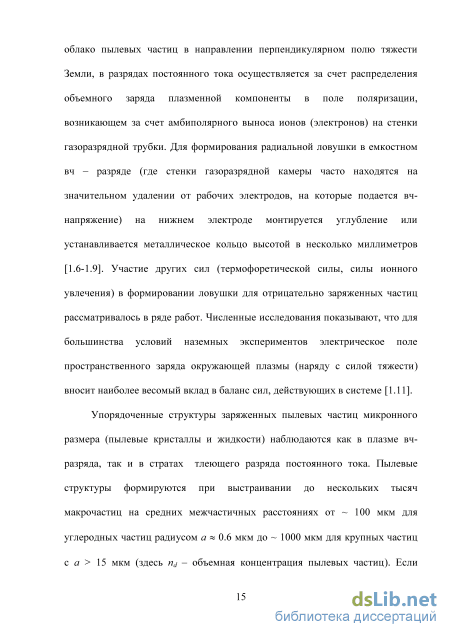 облако пылевых частиц в направлении перпендикулярном полю тяжести Земли, в разрядах постоянного тока осуществляется за счет распределения объемного заряда плазменной компоненты в поле поляризации, возникающем за счет амбиполярного выноса ионов (электронов) на стенки газоразрядной трубки. Для формирования радиальной ловушки в емкостном вч – разряде (где стенки газоразрядной камеры часто находятся на значительном удалении от рабочих электродов, на которые подается вч-напряжение) на нижнем электроде монтируется углубление или устанавливается металлическое кольцо высотой в несколько миллиметров [1.6-1.9]. Участие других сил (термофоретической силы, силы ионного увлечения) в формировании ловушки для отрицательно заряженных частиц рассматривалось в ряде работ. Численные исследования показывают, что для большинства условий наземных экспериментов электрическое поле пространственного заряда окружающей плазмы (наряду с силой тяжести) вносит наиболее весомый вклад в баланс сил, действующих в системе [1.11].

Упорядоченные структуры заряженных пылевых частиц микронного размера (пылевые кристаллы и жидкости) наблюдаются как в плазме вч-разряда, так и в стратах тлеющего разряда постоянного тока. Пылевые структуры формируются при выстраивании до нескольких тысяч макрочастиц на средних межчастичных расстояниях от ~ 100 мкм для углеродных частиц радиусом $a \approx 0.6$ мкм до ~ 1000 мкм для крупных частиц с $a > 15$ мкм (здесь $n_d$ – объемная концентрация пылевых частиц). Если

15

dsLib.net
библиотека диссертаций